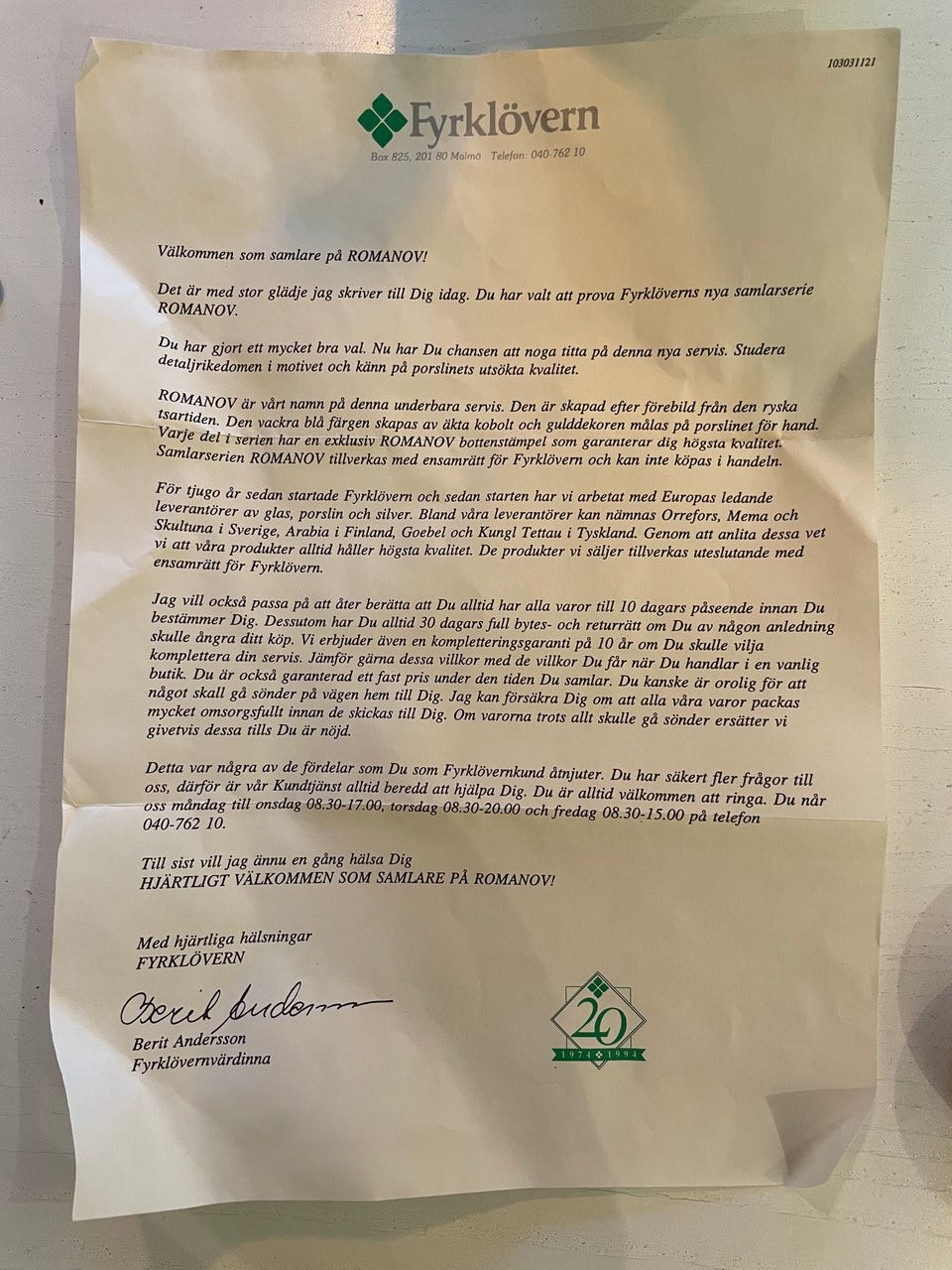 103031121

Fyrklövern

Box 825, 201 80 Malmö Telefon: 040-762 10

Välkommen som samlare på ROMANOV!

Det är med stor glädje jag skriver till Dig idag. Du har valt att prova Fyrklöverns nya samlarserie ROMANOV.

Du har gjort ett mycket bra val. Nu har Du chansen att noga titta på denna nya servis. Studera detaljrikedomen i motivet och känn på porslinets utsökta kvalitet.

ROMANOV är vårt namn på denna underbara servis. Den är skapad efter förebild från den ryska tsartiden. Den vackra blå färgen skapas av äkta kobolt och gulddekoren målas på porslinet för hand. Varje del i serien har en exklusiv ROMANOV bottenstämpel som garanterar dig högsta kvalitet. Samlarserien ROMANOV tillverkas med ensamrätt för Fyrklövern och kan inte köpas i handeln.

För tjugo år sedan startade Fyrklövern och sedan starten har vi arbetat med Europas ledande leverantörer av glas, porslin och silver. Bland våra leverantörer kan nämnas Orrefors, Mema och Skultuna i Sverige, Arabia i Finland, Goebel och Kungl Tettau i Tyskland. Genom att anlita dessa vet vi att våra produkter alltid håller högsta kvalitet. De produkter vi säljer tillverkas uteslutande med ensamrätt för Fyrklövern.

Jag vill också passa på att åter berätta att Du alltid har alla varor till 10 dagars påseende innan Du bestämmer Dig. Dessutom har Du alltid 30 dagars full bytes- och returrätt om Du av någon anledning skulle ångra ditt köp. Vi erbjuder även en kompletteringsgaranti på 10 år om Du skulle vilja komplettera din servis. Jämför gärna dessa villkor med de villkor Du får när Du handlar i en vanlig butik. Du är också garanterad ett fast pris under den tiden Du samlar. Du kanske är orolig för att något skall gå sönder på vägen hem till Dig. Jag kan försäkra Dig om att alla våra varor packas mycket omsorgsfullt innan de skickas till Dig. Om varorna trots allt skulle gå sönder ersätter vi givetvis dessa tills Du är nöjd.

Detta var några av de fördelar som Du som Fyrklövernkund åtnjuter. Du har säkert fler frågor till oss, därför är vår Kundtjänst alltid beredd att hjälpa Dig. Du är alltid välkommen att ringa. Du når oss måndag till onsdag 08.30-17.00, torsdag 08.30-20.00 och fredag 08.30-15.00 på telefon 040-762 10.

Till sist vill jag ännu en gång hälsa Dig
HJÄRTLIGT VÄLKOMMEN SOM SAMLARE PÅ ROMANOV!

Med hjärtliga hälsningar
FYRKLÖVERN

Berit Andersson

Berit Andersson
Fyrklövernvärdinna

20
1974 1994